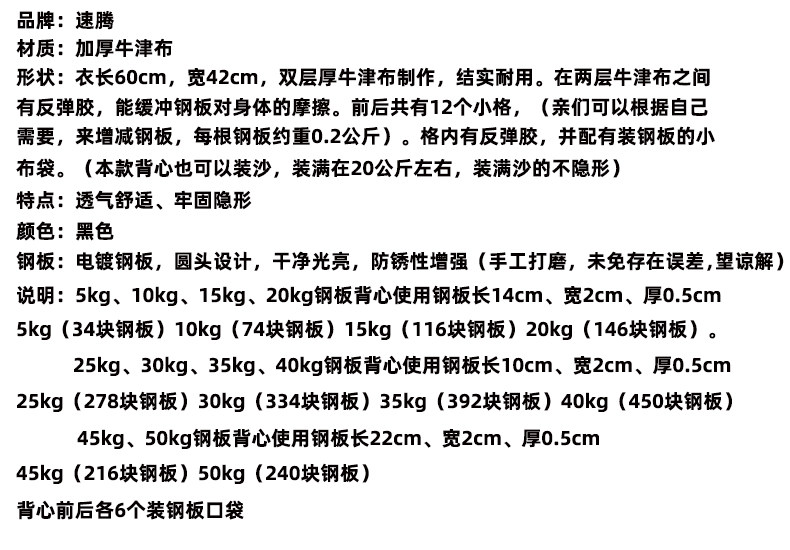 品牌：速腾
材质：加厚牛津布

形状：衣长60cm，宽42cm，双层厚牛津布制作，结实耐用。在两层牛津布之间有反弹胶，能缓冲钢板对身体的摩擦。前后共有12个小格，（亲们可以根据自己需要，来增减钢板，每根钢板约重0.2公斤）。格内有反弹胶，并配有装钢板的小布袋。（本款背心也可以装沙，装满在20公斤左右，装满沙的不隐形）

特点：透气舒适、牢固隐形
颜色：黑色
钢板：电镀钢板，圆头设计，干净光亮，防锈性增强（手工打磨，未免存在误差,望谅解）
说明：5kg、10kg、15kg、20kg钢板背心使用钢板长14cm、宽2cm、厚0.5cm
5kg（34块钢板）10kg（74块钢板）15kg（116块钢板）20kg（146块钢板）。
25kg、30kg、35kg、40kg钢板背心使用钢板长10cm、宽2cm、厚0.5cm
25kg（278块钢板）30kg（334块钢板）35kg（392块钢板）40kg（450块钢板）
45kg、50kg钢板背心使用钢板长22cm、宽2cm、厚0.5cm
45kg（216块钢板）50kg（240块钢板）
背心前后各6个装钢板口袋